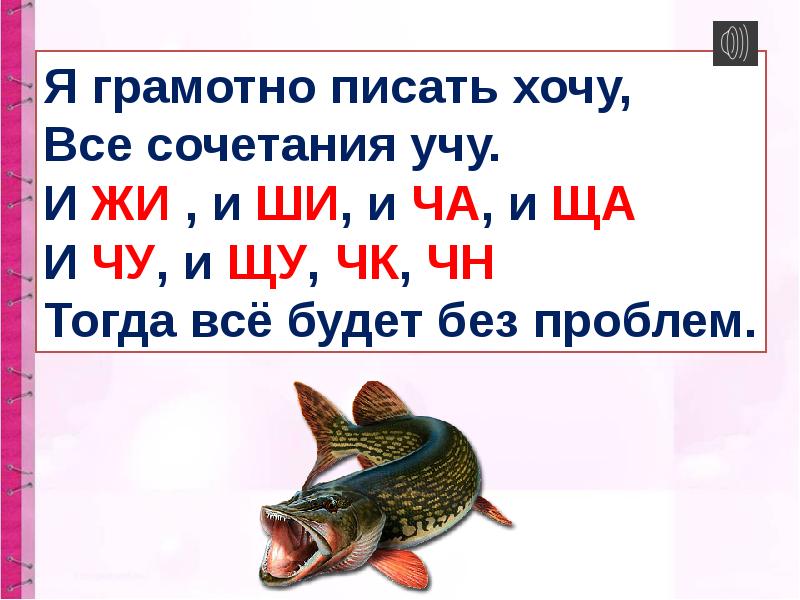 Я грамотно писать хочу,
Все сочетания учу.
И ЖИ , и ШИ, и ЧА, и ЩА
И ЧУ, и ЩУ, ЧК, ЧН
Тогда всё будет без проблем.